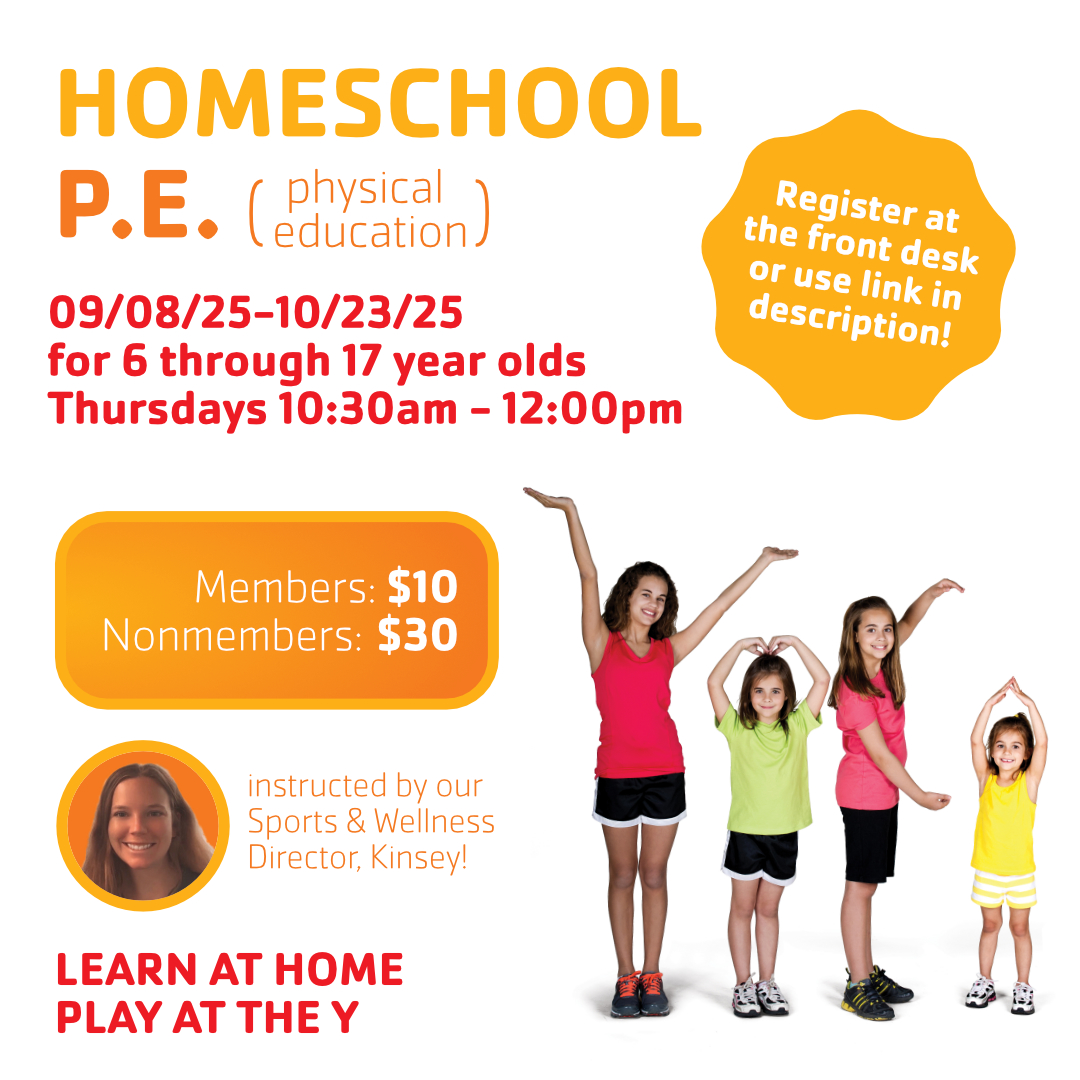 HOMESCHOOL
P.E. (physical education)

Register at the front desk or use link in description!

09/08/25–10/23/25
for 6 through 17 year olds
Thursdays 10:30am – 12:00pm

Members: $10
Nonmembers: $30

instructed by our Sports & Wellness Director, Kinsey!

LEARN AT HOME
PLAY AT THE Y